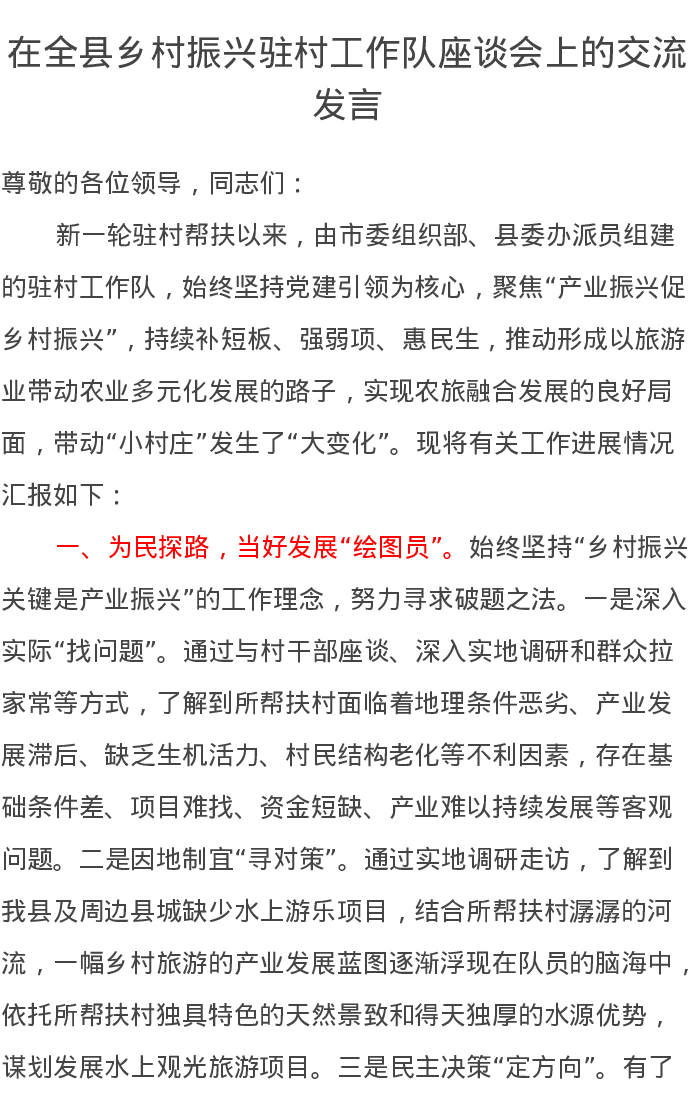 在全县乡村振兴驻村工作队座谈会上的交流发言

尊敬的各位领导，同志们：

新一轮驻村帮扶以来，由市委组织部、县委办派员组建的驻村工作队，始终坚持党建引领为核心，聚焦“产业振兴促乡村振兴”，持续补短板、强弱项、惠民生，推动形成以旅游业带动农业多元化发展的路子，实现农旅融合发展的良好局面，带动“小村庄”发生了“大变化”。现将有关工作进展情况汇报如下：

一、为民探路，当好发展“绘图员”。始终坚持“乡村振兴关键是产业振兴”的工作理念，努力寻求破题之法。一是深入实际“找问题”。通过与村干部座谈、深入实地调研和群众拉家常等方式，了解到所帮扶村面临着地理条件恶劣、产业发展滞后、缺乏生机活力、村民结构老化等不利因素，存在基础条件差、项目难找、资金短缺、产业难以持续发展等客观问题。二是因地制宜“寻对策”。通过实地调研走访，了解到我县及周边县城缺少水上游乐项目，结合所帮扶村潺潺的河流，一幅乡村旅游的产业发展蓝图逐渐浮现在队员的脑海中，依托所帮扶村独具特色的天然景致和得天独厚的水源优势，谋划发展水上观光旅游项目。三是民主决策“定方向”。有了